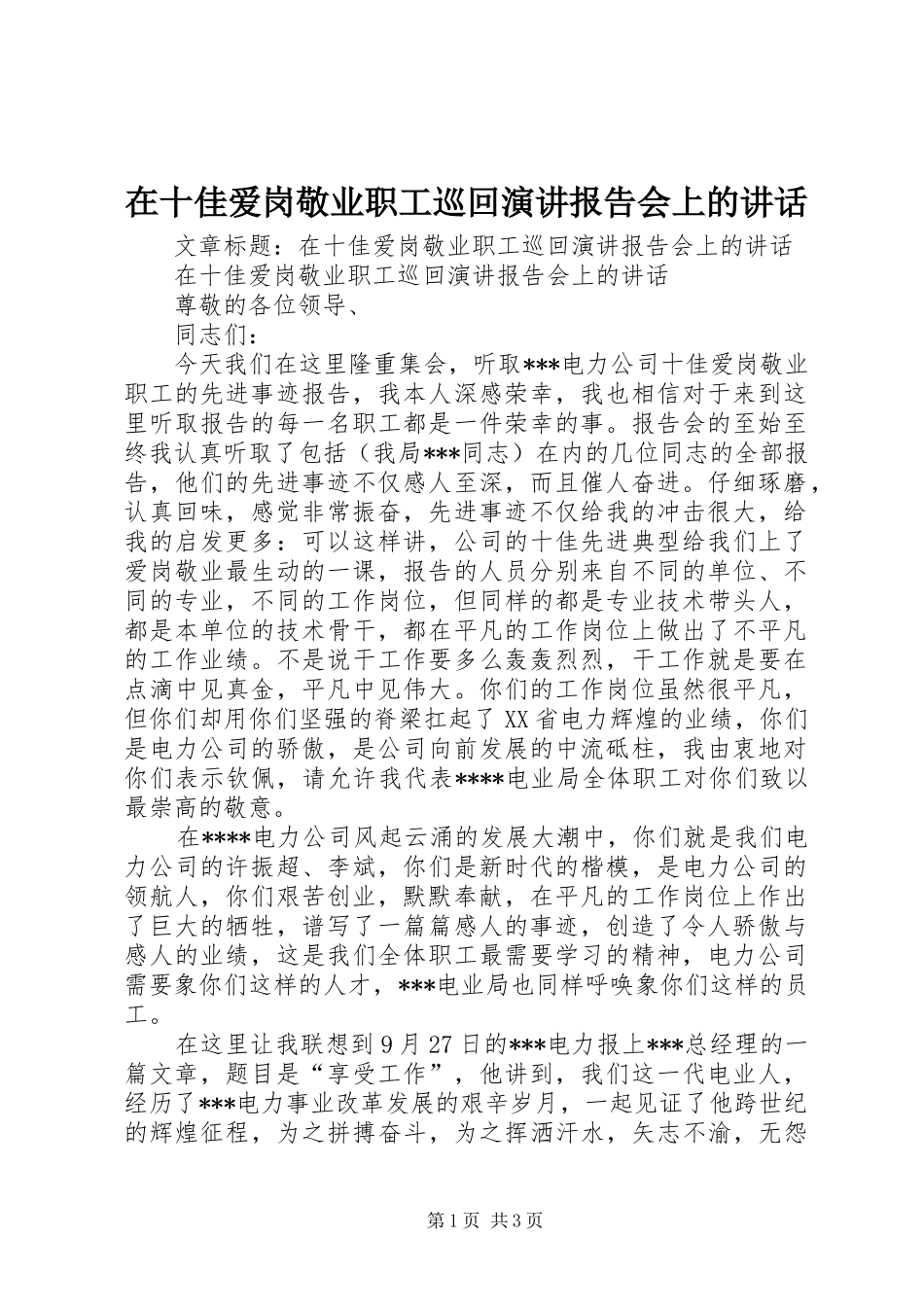 在十佳爱岗敬业职工巡回演讲报告会上的讲话

文章标题：在十佳爱岗敬业职工巡回演讲报告会上的讲话

在十佳爱岗敬业职工巡回演讲报告会上的讲话

尊敬的各位领导、

同志们：

今天我们在这里隆重集会，听取***电力公司十佳爱岗敬业职工的先进事迹报告，我本人深感荣幸，我也相信对于来到这里听取报告的每一名职工都是一件荣幸的事。报告会的至始至终我认真听取了包括（我局***同志）在内的几位同志的全部报告，他们的先进事迹不仅感人至深，而且催人奋进。仔细琢磨，认真回味，感觉非常振奋，先进事迹不仅给我的冲击很大，给我的启发更多：可以这样讲，公司的十佳先进典型给我们上了爱岗敬业最生动的一课，报告的人员分别来自不同的单位、不同的专业，不同的工作岗位，但同样的都是专业技术带头人，都是本单位的技术骨干，都在平凡的工作岗位上做出了不平凡的工作业绩。不是说干工作要多么轰轰烈烈，干工作就是要在点滴中见真金，平凡中见伟大。你们的工作岗位虽然很平凡，但你们却用你们坚强的脊梁扛起了XX省电力辉煌的业绩，你们是电力公司的骄傲，是公司向前发展的中流砥柱，我由衷地对你们表示钦佩，请允许我代表****电业局全体职工对你们致以最崇高的敬意。

在****电力公司风起云涌的发展大潮中，你们就是我们电力公司的许振超、李斌，你们是新时代的楷模，是电力公司的领航人，你们艰苦创业，默默奉献，在平凡的工作岗位上作出了巨大的牺牲，谱写了一篇篇感人的事迹，创造了令人骄傲与感人的业绩，这是我们全体职工最需要学习的精神，电力公司需要象你们这样的人才，***电业局也同样呼唤象你们这样的员工。

在这里让我联想到9月27日的***电力报上***总经理的一篇文章，题目是“享受工作”，他讲到，我们这一代电业人，经历了***电力事业改革发展的艰辛岁月，一起见证了他跨世纪的辉煌征程，为之拼搏奋斗，为之挥洒汗水，矢志不渝，无怨

第1页 共3页